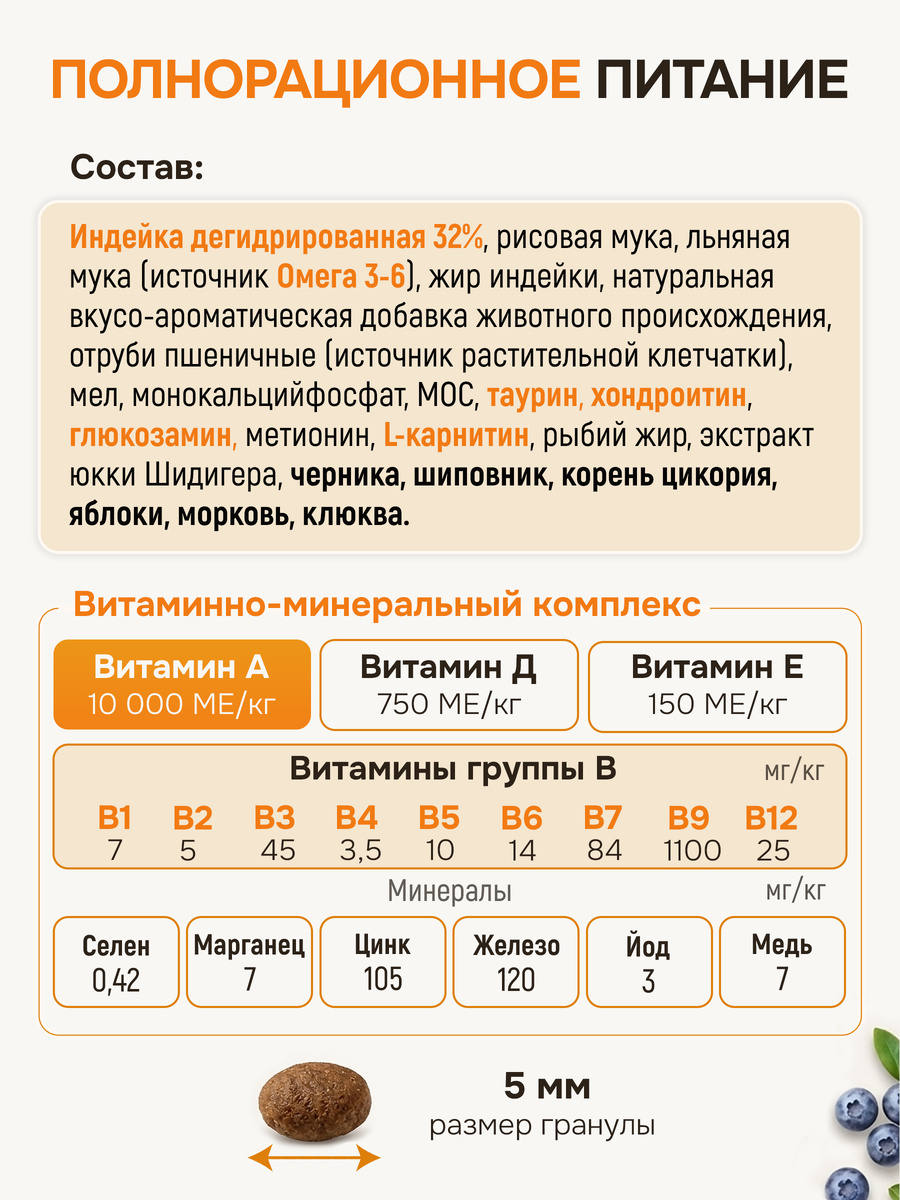 ПОЛНОРАЦИОННОЕ ПИТАНИЕ

Состав:

Индейка дегидрированная 32%, рисовая мука, льняная мука (источник Омега 3-6), жир индейки, натуральная вкусо-ароматическая добавка животного происхождения, отруби пшеничные (источник растительной клетчатки), мел, монокальцийфосфат, МОС, таурин, хондроитин, глюкозамин, метионин, L-карнитин, рыбий жир, экстракт юкки Шидигера, черника, шиповник, корень цикория, яблоки, морковь, клюква.

Витаминно-минеральный комплекс

Витамин А
10 000 МЕ/кг

Витамин Д
750 МЕ/кг

Витамин Е
150 МЕ/кг

Витамины группы В мг/кг

| B1 | B2 | B3 | B4 | B5 | B6 | B7 | B9 | B12 |
|---|---|---|---|---|---|---|---|---|
| 7 | 5 | 45 | 3,5 | 10 | 14 | 84 | 1100 | 25 |

Минералы мг/кг

| Селен | Марганец | Цинк | Железо | Йод | Медь |
|---|---|---|---|---|---|
| 0,42 | 7 | 105 | 120 | 3 | 7 |

5 мм
размер гранулы